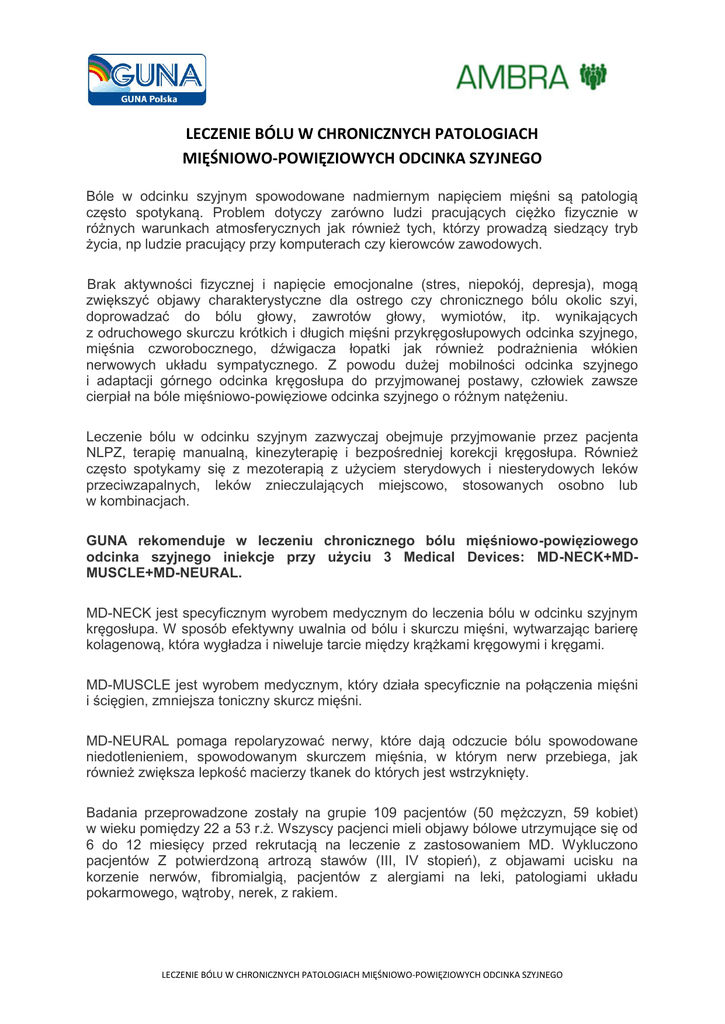 GUNA
GUNA Polska

AMBRA

LECZENIE BÓLU W CHRONICZNYCH PATOLOGIACH MIĘŚNIOWO-POWIĘZIOWYCH ODCINKA SZYJNEGO

Bóle w odcinku szyjnym spowodowane nadmiernym napięciem mięśni są patologią często spotykaną. Problem dotyczy zarówno ludzi pracujących ciężko fizycznie w różnych warunkach atmosferycznych jak również tych, którzy prowadzą siedzący tryb życia, np ludzie pracujący przy komputerach czy kierowców zawodowych.

Brak aktywności fizycznej i napięcie emocjonalne (stres, niepokój, depresja), mogą zwiększyć objawy charakterystyczne dla ostrego czy chronicznego bólu okolic szyi, doprowadzać do bólu głowy, zawrotów głowy, wymiotów, itp. wynikających z odruchowego skurczu krótkich i długich mięśni przykręgosłupowych odcinka szyjnego, mięśnia czworobocznego, dźwigacza łopatki jak również podrażnienia włókien nerwowych układu sympatycznego. Z powodu dużej mobilności odcinka szyjnego i adaptacji górnego odcinka kręgosłupa do przyjmowanej postawy, człowiek zawsze cierpiał na bóle mięśniowo-powięziowe odcinka szyjnego o różnym natężeniu.

Leczenie bólu w odcinku szyjnym zazwyczaj obejmuje przyjmowanie przez pacjenta NLPZ, terapię manualną, kinezyterapię i bezpośredniej korekcji kręgosłupa. Również często spotykamy się z mezoterapią z użyciem sterydowych i niesterydowych leków przeciwzapalnych, leków znieczulających miejscowo, stosowanych osobno lub w kombinacjach.

GUNA rekomenduje w leczeniu chronicznego bólu mięśniowo-powięziowego odcinka szyjnego iniekcje przy użyciu 3 Medical Devices: MD-NECK+MD-MUSCLE+MD-NEURAL.

MD-NECK jest specyficznym wyrobem medycznym do leczenia bólu w odcinku szyjnym kręgosłupa. W sposób efektywny uwalnia od bólu i skurczu mięśni, wytwarzając barierę kolagenową, która wygładza i niweluje tarcie między krążkami kręgowymi i kręgami.

MD-MUSCLE jest wyrobem medycznym, który działa specyficznie na połączenia mięśni i ścięgien, zmniejsza toniczny skurcz mięśni.

MD-NEURAL pomaga repolaryzować nerwy, które dają odczucie bólu spowodowane niedotlenieniem, spowodowanym skurczem mięśnia, w którym nerw przebiega, jak również zwiększa lepkość macierzy tkanek do których jest wstrzyknięty.

Badania przeprowadzone zostały na grupie 109 pacjentów (50 mężczyzn, 59 kobiet) w wieku pomiędzy 22 a 53 r.ż. Wszyscy pacjenci mieli objawy bólowe utrzymujące się od 6 do 12 miesięcy przed rekrutacją na leczenie z zastosowaniem MD. Wykluczono pacjentów Z potwierdzoną artrozą stawów (III, IV stopień), z objawami ucisku na korzenie nerwów, fibromialgią, pacjentów z alergiami na leki, patologiami układu pokarmowego, wątroby, nerek, z rakiem.

LECZENIE BÓLU W CHRONICZNYCH PATOLOGIACH MIĘŚNIOWO-POWIĘZIOWYCH ODCINKA SZYJNEGO